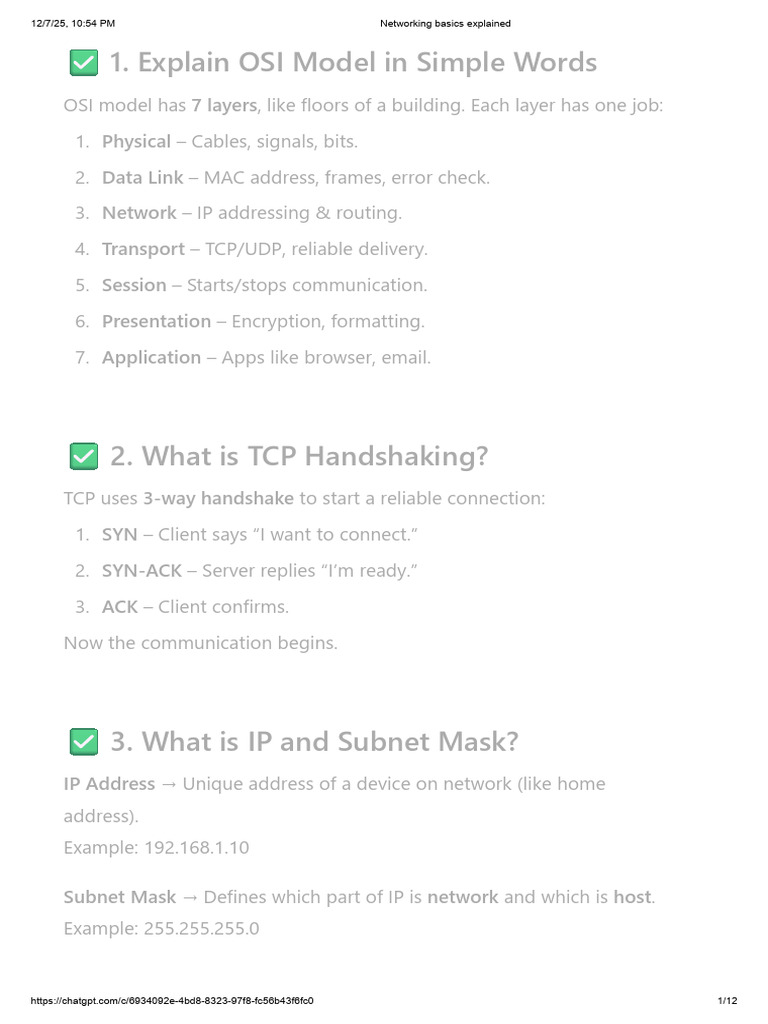 12/7/25, 10:54 PM Networking basics explained

✅ 1. Explain OSI Model in Simple Words

OSI model has 7 layers, like floors of a building. Each layer has one job:

1. Physical – Cables, signals, bits.
2. Data Link – MAC address, frames, error check.
3. Network – IP addressing & routing.
4. Transport – TCP/UDP, reliable delivery.
5. Session – Starts/stops communication.
6. Presentation – Encryption, formatting.
7. Application – Apps like browser, email.

✅ 2. What is TCP Handshaking?

TCP uses 3-way handshake to start a reliable connection:

1. SYN – Client says “I want to connect.”
2. SYN-ACK – Server replies “I’m ready.”
3. ACK – Client confirms.

Now the communication begins.

✅ 3. What is IP and Subnet Mask?

IP Address → Unique address of a device on network (like home address).
Example: 192.168.1.10

Subnet Mask → Defines which part of IP is network and which is host.
Example: 255.255.255.0

https://chatgpt.com/c/6934092e-4bd8-8323-97f8-fc56b43f6fc0 1/12